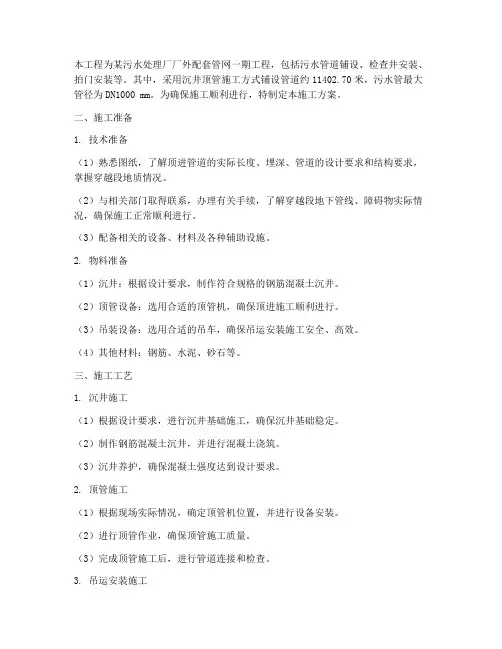 本工程为某污水处理厂厂外配套管网一期工程，包括污水管道铺设、检查井安装、拍门安装等。其中，采用沉井顶管施工方式铺设管道约 11402.70 米，污水管最大管径为 DN1000 mm。为确保施工顺利进行，特制定本施工方案。

二、施工准备

1. 技术准备

（1）熟悉图纸，了解顶进管道的实际长度、埋深、管道的设计要求和结构要求，掌握穿越段地质情况。

（2）与相关部门取得联系，办理有关手续，了解穿越段地下管线、障碍物实际情况，确保施工正常顺利进行。

（3）配备相关的设备、材料及各种辅助设施。

2. 物料准备

（1）沉井：根据设计要求，制作符合规格的钢筋混凝土沉井。

（2）顶管设备：选用合适的顶管机，确保顶进施工顺利进行。

（3）吊装设备：选用合适的吊车，确保吊运安装施工安全、高效。

（4）其他材料：钢筋、水泥、砂石等。

三、施工工艺

1. 沉井施工

（1）根据设计要求，进行沉井基础施工，确保沉井基础稳定。

（2）制作钢筋混凝土沉井，并进行混凝土浇筑。

（3）沉井养护，确保混凝土强度达到设计要求。

2. 顶管施工

（1）根据现场实际情况，确定顶管机位置，并进行设备安装。

（2）进行顶管作业，确保顶管施工质量。

（3）完成顶管施工后，进行管道连接和检查。

3. 吊运安装施工